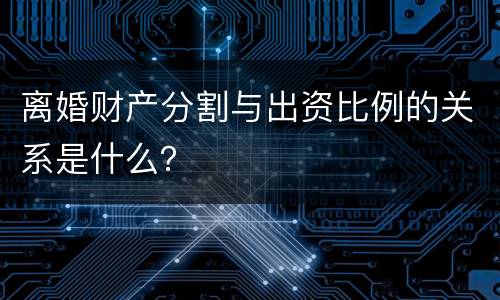 离婚财产分割与出资比例的关系是什么?